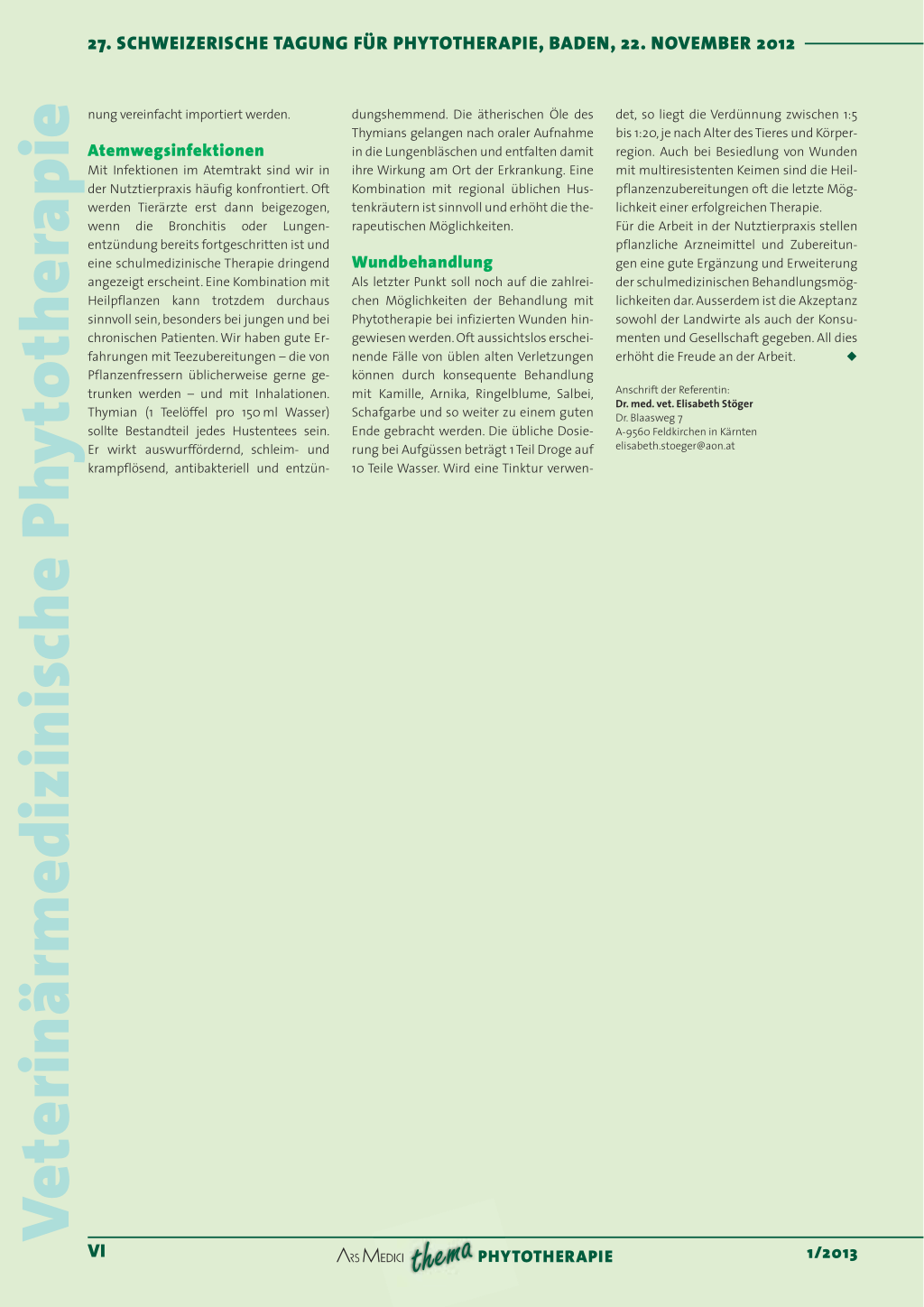 27. SCHWEIZERISCHE TAGUNG FÜR PHYTOTHERAPIE, BADEN, 22. NOVEMBER 2012

Veterinärmedizinische Phytotherapie

nung vereinfacht importiert werden.

Atemwegsinfektionen

Mit Infektionen im Atemtrakt sind wir in der Nutztierpraxis häufig konfrontiert. Oft werden Tierärzte erst dann beigezogen, wenn die Bronchitis oder Lungenentzündung bereits fortgeschritten ist und eine schulmedizinische Therapie dringend angezeigt erscheint. Eine Kombination mit Heilpflanzen kann trotzdem durchaus sinnvoll sein, besonders bei jungen und bei chronischen Patienten. Wir haben gute Erfahrungen mit Teezubereitungen – die von Pflanzenfressern üblicherweise gerne getrunken werden – und mit Inhalationen. Thymian (1 Teelöffel pro 150 ml Wasser) sollte Bestandteil jedes Hustentees sein. Er wirkt auswurffördernd, schleim- und krampflösend, antibakteriell und entzündungshemmend. Die ätherischen Öle des Thymians gelangen nach oraler Aufnahme in die Lungenbläschen und entfalten damit ihre Wirkung am Ort der Erkrankung. Eine Kombination mit regional üblichen Hustenkräutern ist sinnvoll und erhöht die therapeutischen Möglichkeiten.

Wundbehandlung

Als letzter Punkt soll noch auf die zahlreichen Möglichkeiten der Behandlung mit Phytotherapie bei infizierten Wunden hingewiesen werden. Oft aussichtslos erscheinende Fälle von üblen alten Verletzungen können durch konsequente Behandlung mit Kamille, Arnika, Ringelblume, Salbei, Schafgarbe und so weiter zu einem guten Ende gebracht werden. Die übliche Dosierung bei Aufgüssen beträgt 1 Teil Droge auf 10 Teile Wasser. Wird eine Tinktur verwendet, so liegt die Verdünnung zwischen 1:5 bis 1:20, je nach Alter des Tieres und Körperregion. Auch bei Besiedlung von Wunden mit multiresistenten Keimen sind die Heilpflanzenzubereitungen oft die letzte Möglichkeit einer erfolgreichen Therapie.

Für die Arbeit in der Nutztierpraxis stellen pflanzliche Arzneimittel und Zubereitungen eine gute Ergänzung und Erweiterung der schulmedizinischen Behandlungsmöglichkeiten dar. Ausserdem ist die Akzeptanz sowohl der Landwirte als auch der Konsumenten und Gesellschaft gegeben. All dies erhöht die Freude an der Arbeit. ◆

Anschrift der Referentin:
Dr. med. vet. Elisabeth Stöger
Dr. Blaasweg 7
A-9560 Feldkirchen in Kärnten
elisabeth.stoeger@aon.at

VI ARS MEDICI thema PHYTOTHERAPIE 1/2013